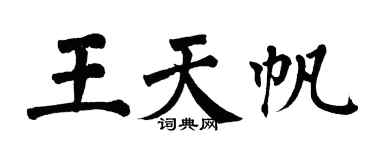 王天帆
词典网